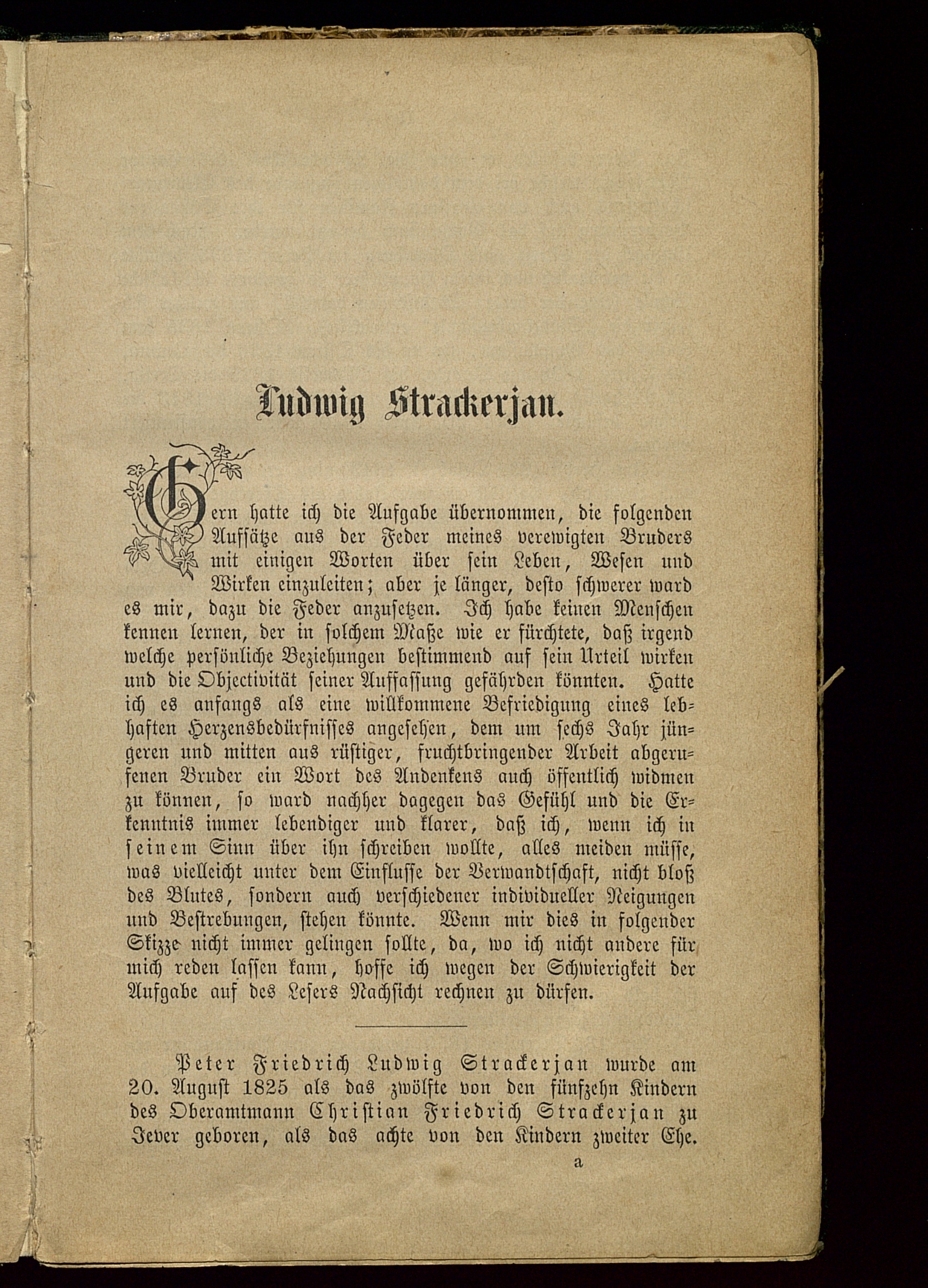 Ludwig Strackerjan.

Gern hatte ich die Aufgabe übernommen, die folgenden Aufsätze aus der Feder meines verewigten Bruders mit einigen Worten über sein Leben, Wesen und Wirken einzuleiten; aber je länger, desto schwerer ward es mir, dazu die Feder anzusetzen. Ich habe keinen Menschen kennen lernen, der in solchem Maße wie er fürchtete, daß irgend welche persönliche Beziehungen bestimmend auf sein Urteil wirken und die Objectivität seiner Auffassung gefährden könnten. Hatte ich es anfangs als eine willkommene Befriedigung eines lebhaften Herzensbedürfnisses angesehen, dem um sechs Jahr jüngeren und mitten aus rüstiger, fruchtbringender Arbeit abgerufenen Bruder ein Wort des Andenkens auch öffentlich widmen zu können, so ward nachher dagegen das Gefühl und die Erkenntnis immer lebendiger und klarer, daß ich, wenn ich in seinem Sinn über ihn schreiben wollte, alles meiden müsse, was vielleicht unter dem Einflusse der Verwandtschaft, nicht bloß des Blutes, sondern auch verschiedener individueller Neigungen und Bestrebungen, stehen könnte. Wenn mir dies in folgender Skizze nicht immer gelingen sollte, da, wo ich nicht andere für mich reden lassen kann, hoffe ich wegen der Schwierigkeit der Aufgabe auf des Lesers Nachsicht rechnen zu dürfen.

Peter Friedrich Ludwig Strackerjan wurde am 20. August 1825 als das zwölfte von den fünfzehn Kindern des Oberamtmann Christian Friedrich Strackerjan zu Jever geboren, als das achte von den Kindern zweiter Ehe.

a